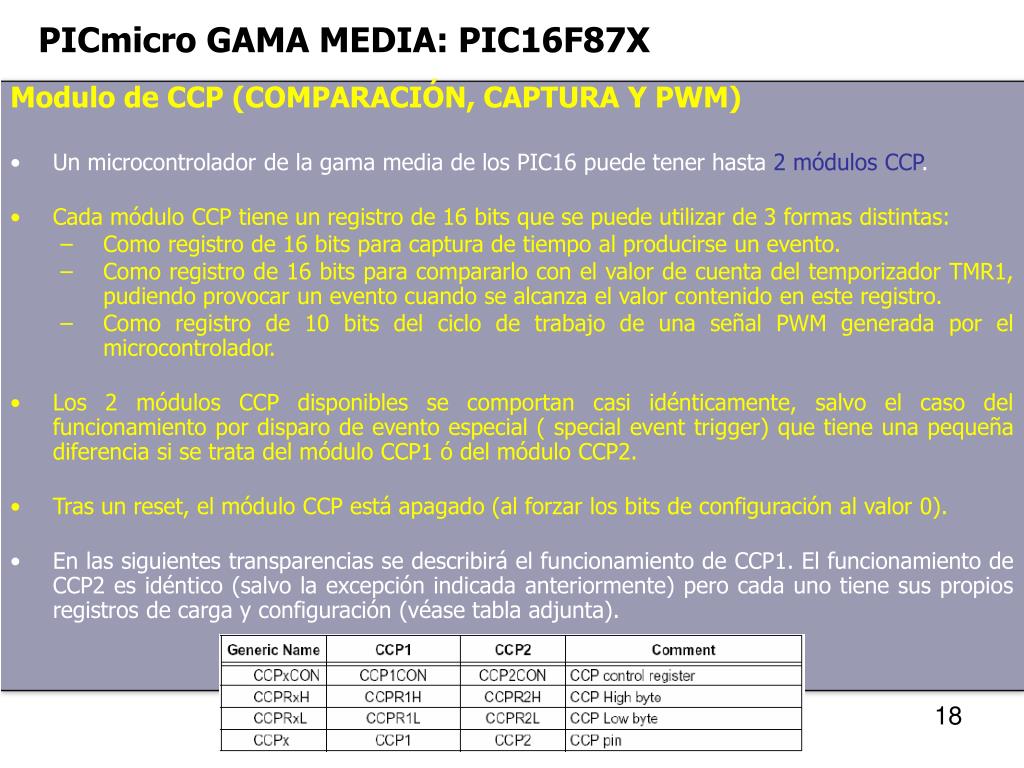 PICmicro GAMA MEDIA: PIC16F87X

Modulo de CCP (COMPARACIÓN, CAPTURA Y PWM)

• Un microcontrolador de la gama media de los PIC16 puede tener hasta 2 módulos CCP.

• Cada módulo CCP tiene un registro de 16 bits que se puede utilizar de 3 formas distintas:
– Como registro de 16 bits para captura de tiempo al producirse un evento.
– Como registro de 16 bits para compararlo con el valor de cuenta del temporizador TMR1, pudiendo provocar un evento cuando se alcanza el valor contenido en este registro.
– Como registro de 10 bits del ciclo de trabajo de una señal PWM generada por el microcontrolador.

• Los 2 módulos CCP disponibles se comportan casi idénticamente, salvo el caso del funcionamiento por disparo de evento especial ( special event trigger) que tiene una pequeña diferencia si se trata del módulo CCP1 ó del módulo CCP2.

• Tras un reset, el módulo CCP está apagado (al forzar los bits de configuración al valor 0).

• En las siguientes transparencias se describirá el funcionamiento de CCP1. El funcionamiento de CCP2 es idéntico (salvo la excepción indicada anteriormente) pero cada uno tiene sus propios registros de carga y configuración (véase tabla adjunta).

| Generic Name | CCP1 | CCP2 | Comment |
|---|---|---|---|
| CCPxCON | CCP1CON | CCP2CON | CCP control register |
| CCPRxH | CCPR1H | CCPR2H | CCP High byte |
| CCPRxL | CCPR1L | CCPR2L | CCP Low byte |
| CCPx | CCP1 | CCP2 | CCP pin |

18